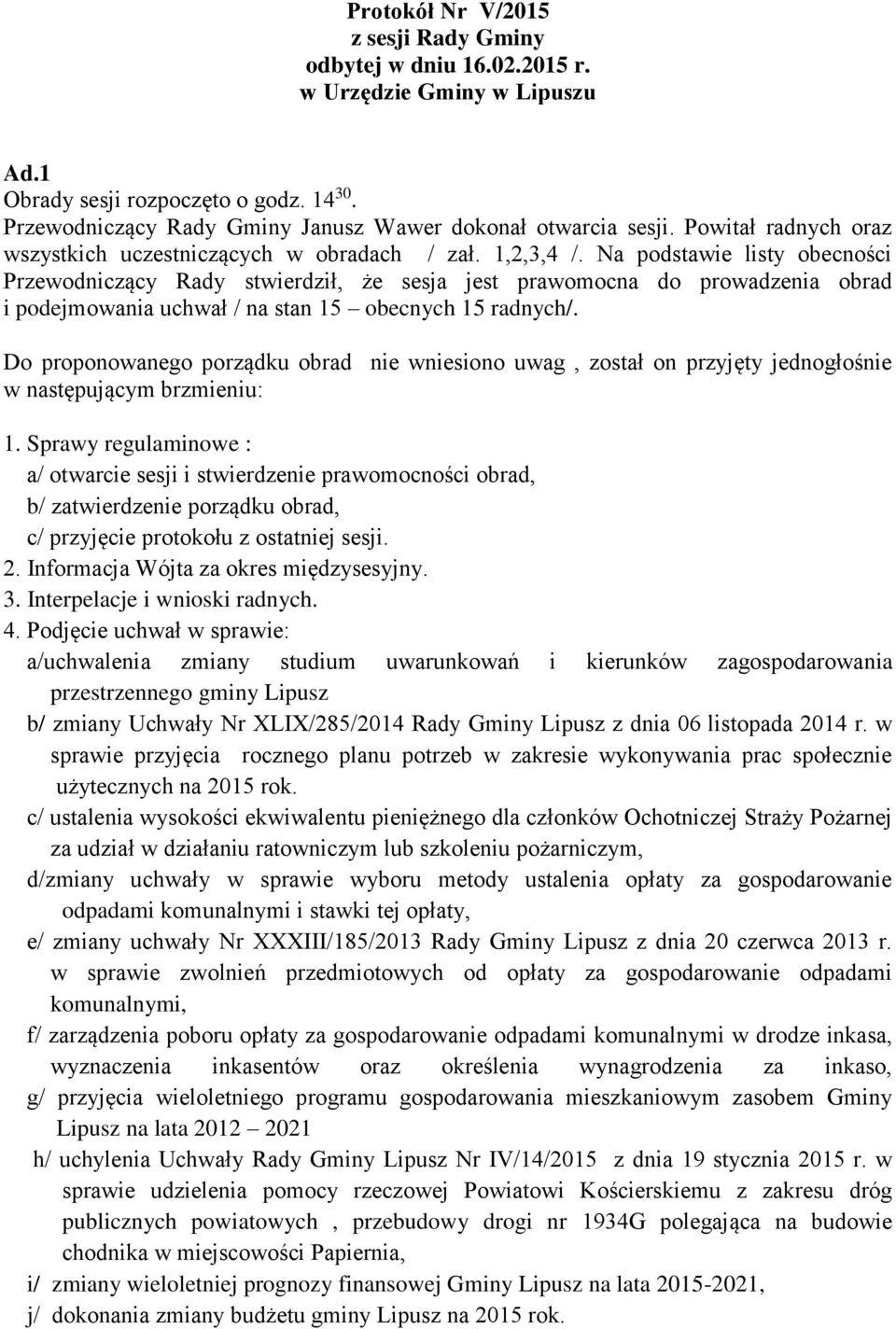 Protokół Nr V/2015
z sesji Rady Gminy
odbytej w dniu 16.02.2015 r.
w Urzędzie Gminy w Lipuszu

Ad.1
Obrady sesji rozpoczęto o godz. $14^{30}$.
Przewodniczący Rady Gminy Janusz Wawer dokonał otwarcia sesji. Powitał radnych oraz wszystkich uczestniczących w obradach / zał. 1,2,3,4 /. Na podstawie listy obecności Przewodniczący Rady stwierdził, że sesja jest prawomocna do prowadzenia obrad i podejmowania uchwał / na stan 15 – obecnych 15 radnych/.

Do proponowanego porządku obrad nie wniesiono uwag , został on przyjęty jednogłośnie w następującym brzmieniu:

1. Sprawy regulaminowe :
a/ otwarcie sesji i stwierdzenie prawomocności obrad,
b/ zatwierdzenie porządku obrad,
c/ przyjęcie protokołu z ostatniej sesji.
2. Informacja Wójta za okres międzysesyjny.
3. Interpelacje i wnioski radnych.
4. Podjęcie uchwał w sprawie:
a/uchwalenia zmiany studium uwarunkowań i kierunków zagospodarowania przestrzennego gminy Lipusz
b/ zmiany Uchwały Nr XLIX/285/2014 Rady Gminy Lipusz z dnia 06 listopada 2014 r. w sprawie przyjęcia rocznego planu potrzeb w zakresie wykonywania prac społecznie użytecznych na 2015 rok.
c/ ustalenia wysokości ekwiwalentu pieniężnego dla członków Ochotniczej Straży Pożarnej za udział w działaniu ratowniczym lub szkoleniu pożarniczym,
d/zmiany uchwały w sprawie wyboru metody ustalenia opłaty za gospodarowanie odpadami komunalnymi i stawki tej opłaty,
e/ zmiany uchwały Nr XXXIII/185/2013 Rady Gminy Lipusz z dnia 20 czerwca 2013 r. w sprawie zwolnień przedmiotowych od opłaty za gospodarowanie odpadami komunalnymi,
f/ zarządzenia poboru opłaty za gospodarowanie odpadami komunalnymi w drodze inkasa, wyznaczenia inkasentów oraz określenia wynagrodzenia za inkaso,
g/ przyjęcia wieloletniego programu gospodarowania mieszkaniowym zasobem Gminy Lipusz na lata 2012 – 2021
h/ uchylenia Uchwały Rady Gminy Lipusz Nr IV/14/2015 z dnia 19 stycznia 2015 r. w sprawie udzielenia pomocy rzeczowej Powiatowi Kościerskiemu z zakresu dróg publicznych powiatowych , przebudowy drogi nr 1934G polegająca na budowie chodnika w miejscowości Papiernia,
i/ zmiany wieloletniej prognozy finansowej Gminy Lipusz na lata 2015-2021,
j/ dokonania zmiany budżetu gminy Lipusz na 2015 rok.